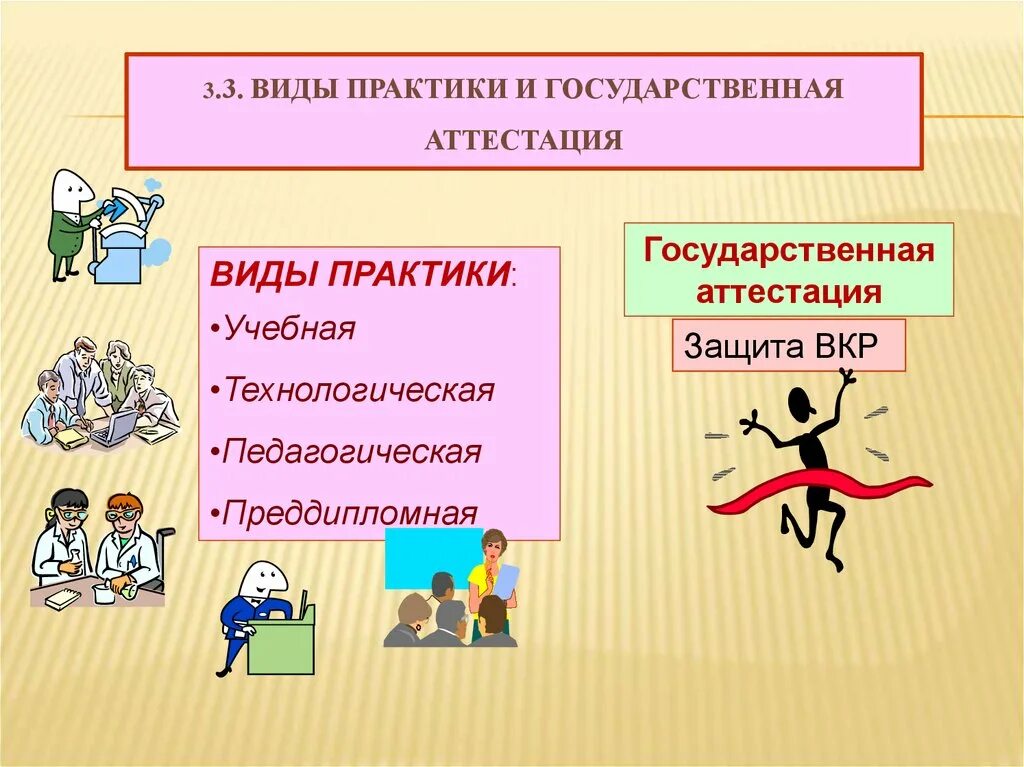 3.3. ВИДЫ ПРАКТИКИ И ГОСУДАРСТВЕННАЯ АТТЕСТАЦИЯ

ВИДЫ ПРАКТИКИ:

•Учебная

•Технологическая

•Педагогическая

•Преддипломная

Государственная аттестация

Защита ВКР